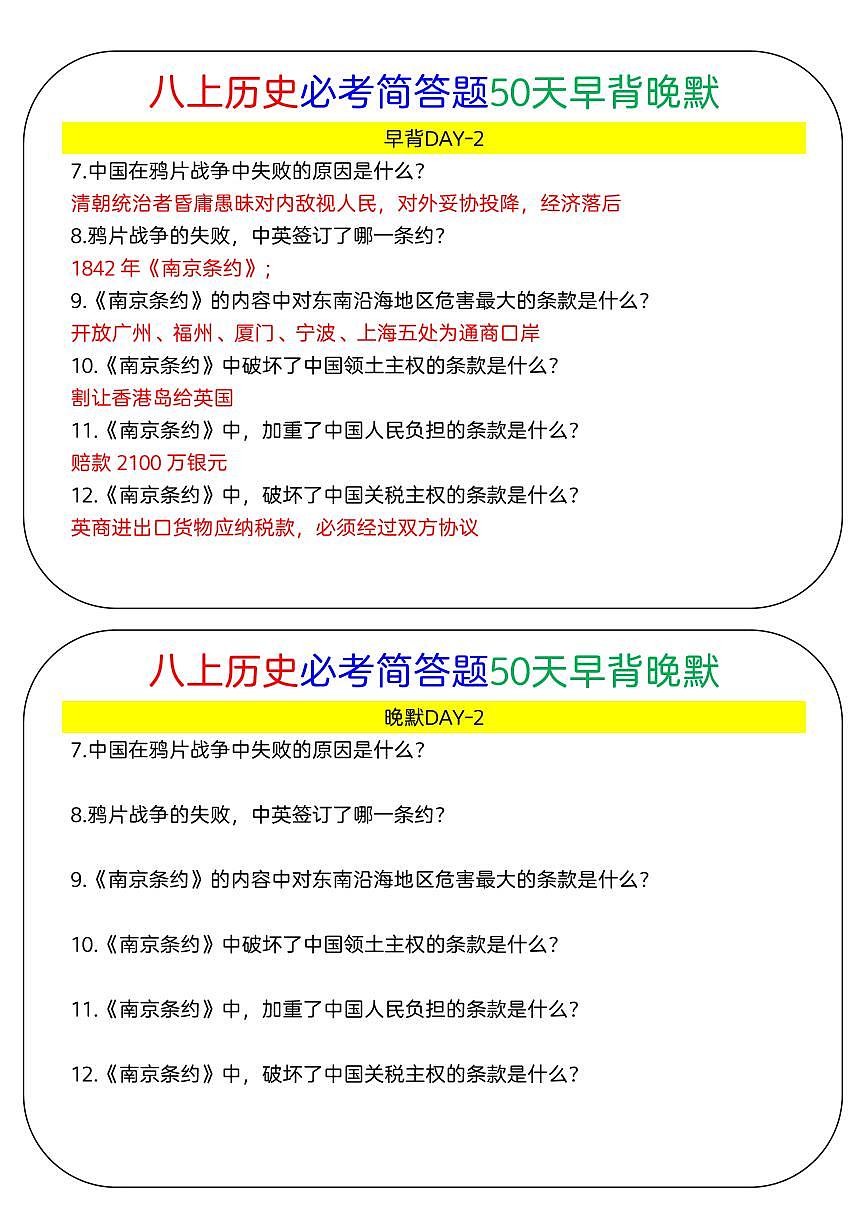 八上历史必考简答题50天早背晚默

早背DAY-2

7.中国在鸦片战争中失败的原因是什么?

清朝统治者昏庸愚昧对内敌视人民，对外妥协投降，经济落后

8.鸦片战争的失败，中英签订了哪一条约?

1842 年《南京条约》;

9.《南京条约》的内容中对东南沿海地区危害最大的条款是什么?

开放广州、福州、厦门、宁波、上海五处为通商口岸

10.《南京条约》中破坏了中国领土主权的条款是什么?

割让香港岛给英国

11.《南京条约》中，加重了中国人民负担的条款是什么?

赔款 2100 万银元

12.《南京条约》中，破坏了中国关税主权的条款是什么?

英商进出口货物应纳税款，必须经过双方协议

八上历史必考简答题50天早背晚默

晚默DAY-2

7.中国在鸦片战争中失败的原因是什么?

8.鸦片战争的失败，中英签订了哪一条约?

9.《南京条约》的内容中对东南沿海地区危害最大的条款是什么?

10.《南京条约》中破坏了中国领土主权的条款是什么?

11.《南京条约》中，加重了中国人民负担的条款是什么?

12.《南京条约》中，破坏了中国关税主权的条款是什么?